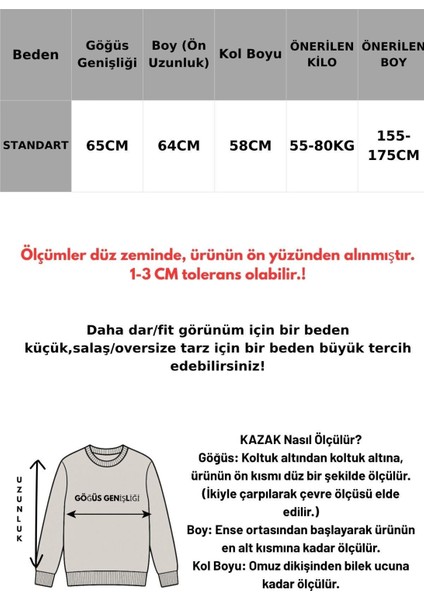 | Beden | Göğüs Genişliği | Boy (Ön Uzunluk) | Kol Boyu | ÖNERİLEN KİLO | ÖNERİLEN BOY |
|---|---|---|---|---|---|
| STANDART | 65CM | 64CM | 58CM | 55-80KG | 155-175CM |

Ölçümler düz zeminde, ürünün ön yüzünden alınmıştır. 1-3 CM tolerans olabilir.!

Daha dar/fit görünüm için bir beden küçük,salaş/oversize tarz için bir beden büyük tercih edebilirsiniz!

UZUNLUK

GÖĞÜS GENİŞLİĞİ

KAZAK Nasıl Ölçülür?
Göğüs: Koltuk altından koltuk altına, ürünün ön kısmı düz bir şekilde ölçülür. (İkiyle çarpılarak çevre ölçüsü elde edilir.)
Boy: Ense ortasından başlayarak ürünün en alt kısmına kadar ölçülür.
Kol Boyu: Omuz dikişinden bilek ucuna kadar ölçülür.